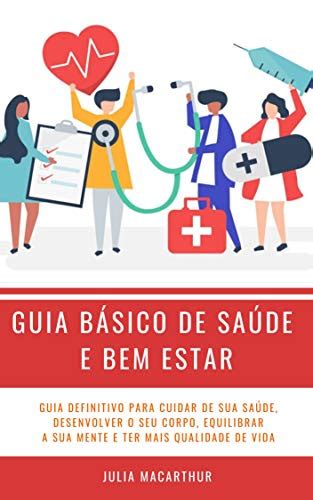 GUIA BÁSICO DE SAÚDE E BEM ESTAR

GUIA DEFINITIVO PARA CUIDAR DE SUA SAÚDE, DESENVOLVER O SEU CORPO, EQUILIBRAR A SUA MENTE E TER MAIS QUALIDADE DE VIDA

JULIA MACARTHUR